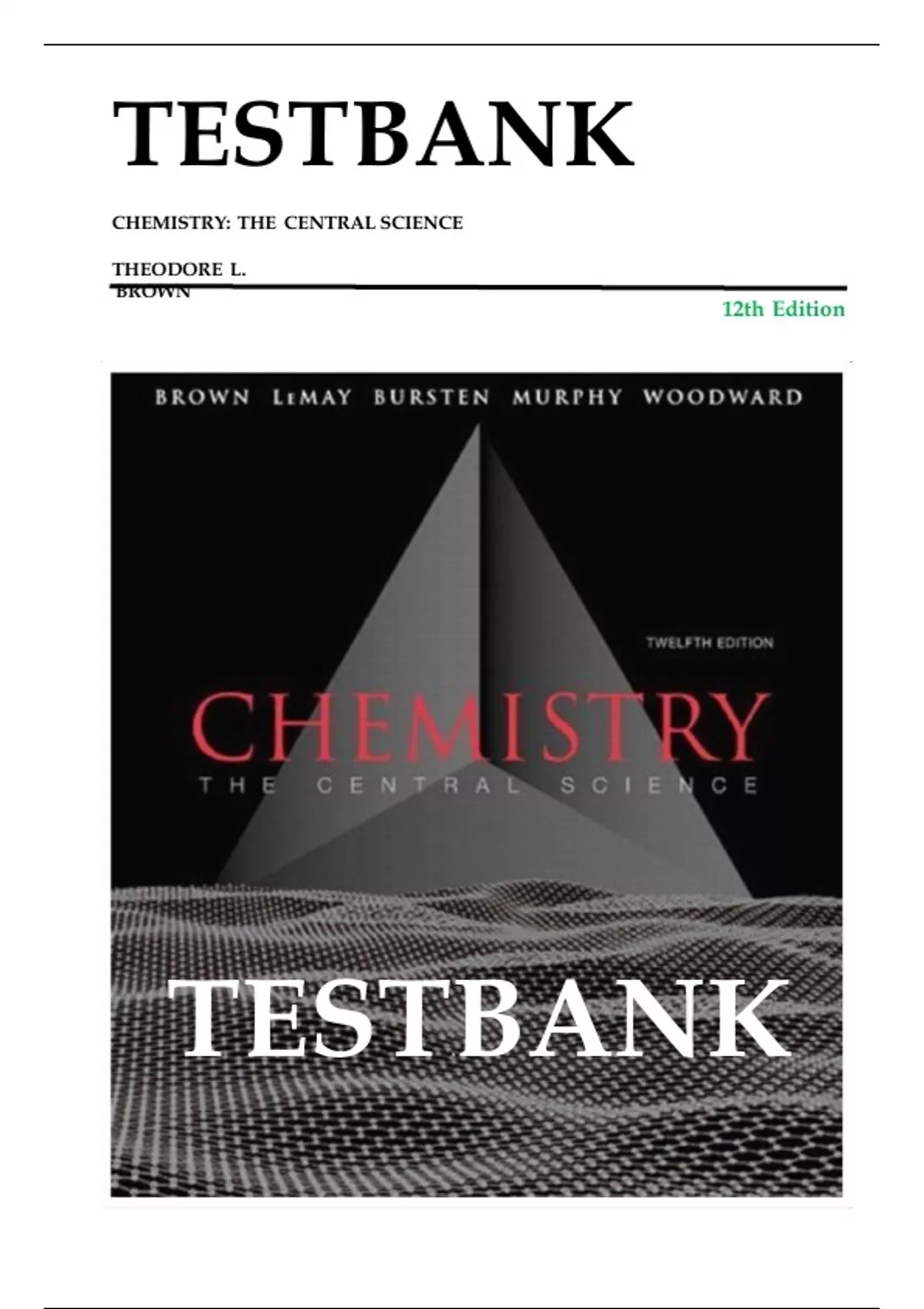 TESTBANK

CHEMISTRY: THE CENTRAL SCIENCE

THEODORE L.
BROWN

12th Edition

BROWN LEMAY BURSTEN MURPHY WOODWARD

TWELFTH EDITION

CHEMISTRY
THE CENTRAL SCIENCE

TESTBANK